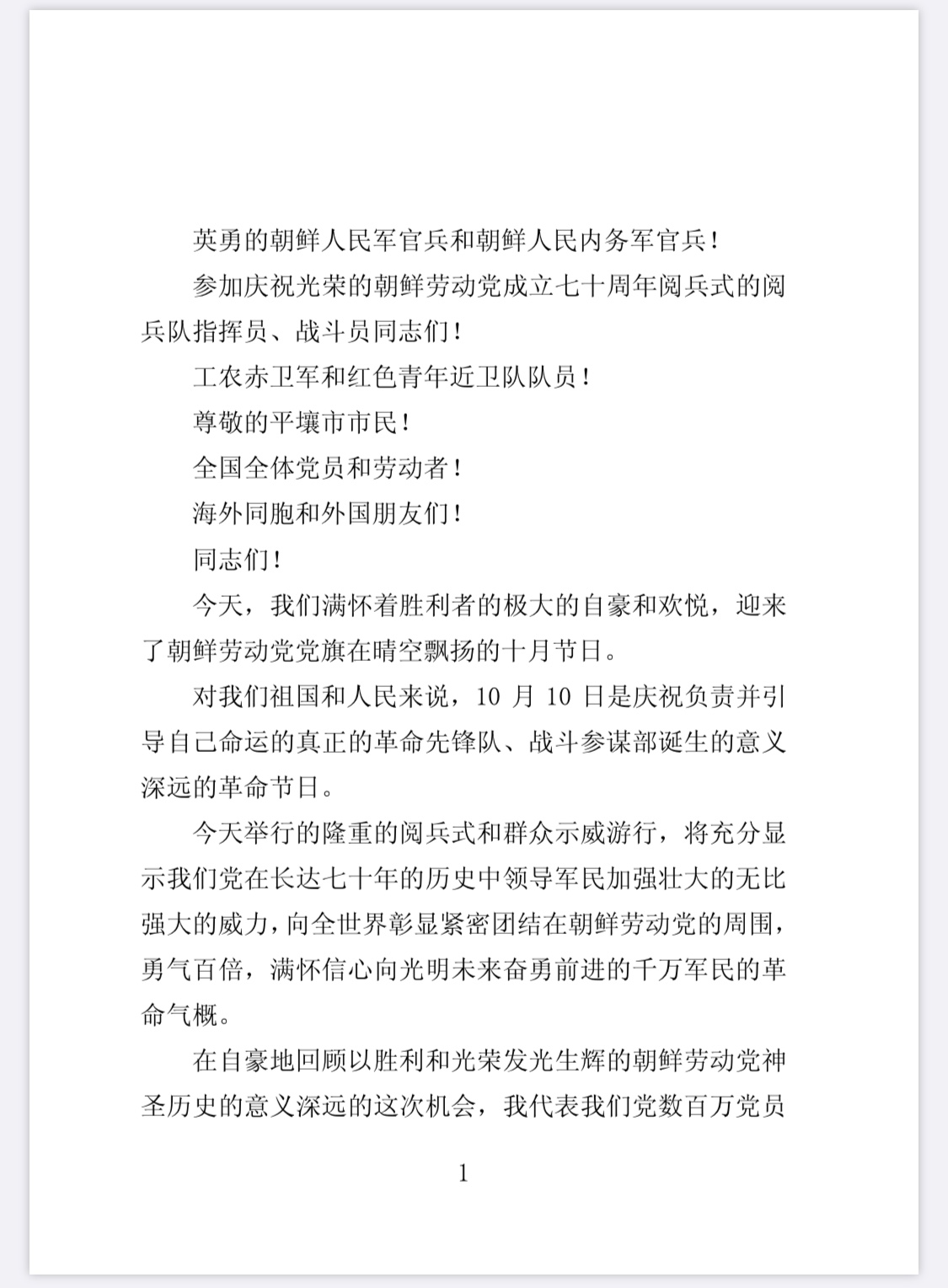 英勇的朝鲜人民军官兵和朝鲜人民内务军官兵！

参加庆祝光荣的朝鲜劳动党成立七十周年阅兵式的阅兵队指挥员、战斗员同志们！

工农赤卫军和红色青年近卫队队员！

尊敬的平壤市市民！

全国全体党员和劳动者！

海外同胞和外国朋友们！

同志们！

今天，我们满怀着胜利者的极大的自豪和欢悦，迎来了朝鲜劳动党党旗在晴空飘扬的十月节日。

对我们祖国和人民来说，10 月 10 日是庆祝负责并引导自己命运的真正的革命先锋队、战斗参谋部诞生的意义深远的革命节日。

今天举行的隆重的阅兵式和群众示威游行，将充分显示我们党在长达七十年的历史中领导军民加强壮大的无比强大的威力，向全世界彰显紧密团结在朝鲜劳动党的周围，勇气百倍，满怀信心向光明未来奋勇前进的千万军民的革命气概。

在自豪地回顾以胜利和光荣发光生辉的朝鲜劳动党神圣历史的意义深远的这次机会，我代表我们党数百万党员

1